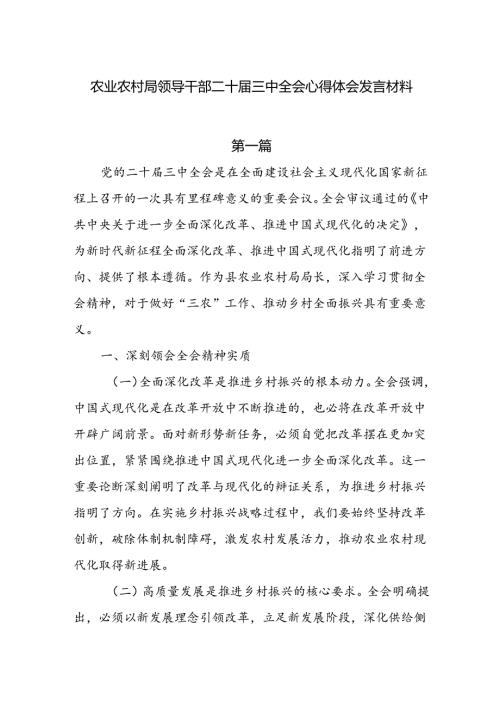 农业农村局领导干部二十届三中全会心得体会发言材料

第一篇

党的二十届三中全会是在全面建设社会主义现代化国家新征程上召开的一次具有里程碑意义的重要会议。全会审议通过的《中共中央关于进一步全面深化改革、推进中国式现代化的决定》，为新时代新征程全面深化改革、推进中国式现代化指明了前进方向、提供了根本遵循。作为县农业农村局局长，深入学习贯彻全会精神，对于做好“三农”工作、推动乡村全面振兴具有重要意义。

一、深刻领会全会精神实质

（一）全面深化改革是推进乡村振兴的根本动力。全会强调，中国式现代化是在改革开放中不断推进的，也必将在改革开放中开辟广阔前景。面对新形势新任务，必须自觉把改革摆在更加突出位置，紧紧围绕推进中国式现代化进一步全面深化改革。这一重要论断深刻阐明了改革与现代化的辩证关系，为推进乡村振兴指明了方向。在实施乡村振兴战略过程中，我们要始终坚持改革创新，破除体制机制障碍，激发农村发展活力，推动农业农村现代化取得新进展。

（二）高质量发展是推进乡村振兴的核心要求。全会明确提出，必须以新发展理念引领改革，立足新发展阶段，深化供给侧